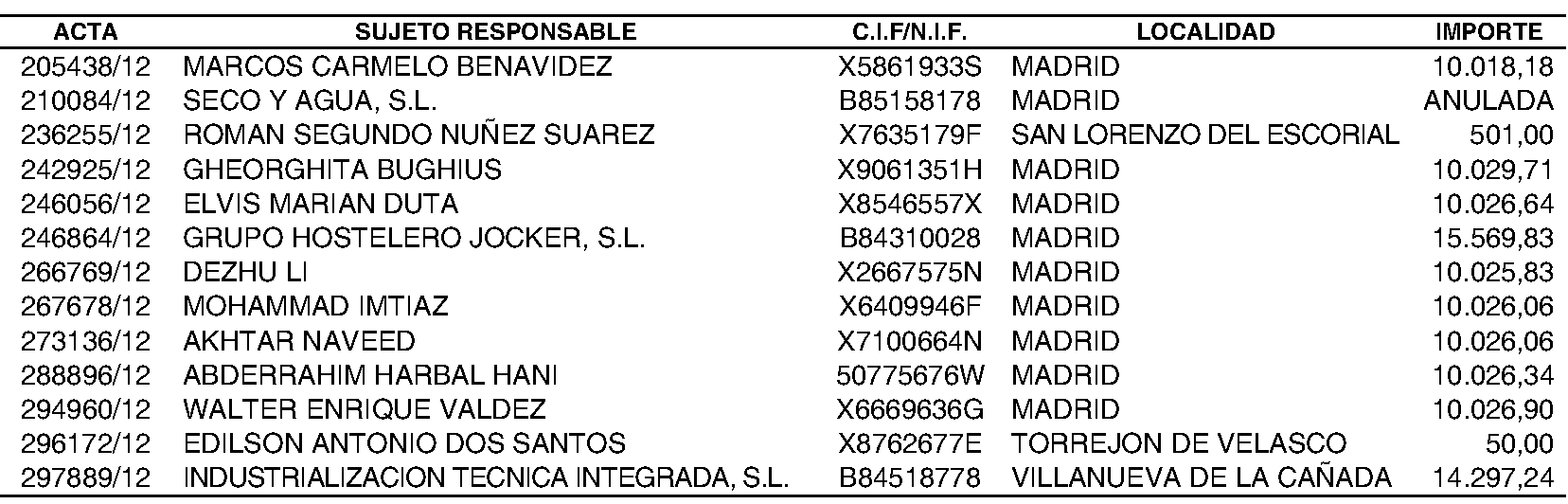 | ACTA | SUJETO RESPONSABLE | C.I.F/N.I.F. | LOCALIDAD | IMPORTE |
|---|---|---|---|---|
| 205438/12 | MARCOS CARMELO BENAVIDEZ | X5861933S | MADRID | 10.018,18 |
| 210084/12 | SECO Y AGUA, S.L. | B85158178 | MADRID | ANULADA |
| 236255/12 | ROMAN SEGUNDO NUÑEZ SUAREZ | X7635179F | SAN LORENZO DEL ESCORIAL | 501,00 |
| 242925/12 | GHEORGHITA BUGHIUS | X9061351H | MADRID | 10.029,71 |
| 246056/12 | ELVIS MARIAN DUTA | X8546557X | MADRID | 10.026,64 |
| 246864/12 | GRUPO HOSTELERO JOCKER, S.L. | B84310028 | MADRID | 15.569,83 |
| 266769/12 | DEZHU LI | X2667575N | MADRID | 10.025,83 |
| 267678/12 | MOHAMMAD IMTIAZ | X6409946F | MADRID | 10.026,06 |
| 273136/12 | AKHTAR NAVEED | X7100664N | MADRID | 10.026,06 |
| 288896/12 | ABDERRAHIM HARBAL HANI | 50775676W | MADRID | 10.026,34 |
| 294960/12 | WALTER ENRIQUE VALDEZ | X6669636G | MADRID | 10.026,90 |
| 296172/12 | EDILSON ANTONIO DOS SANTOS | X8762677E | TORREJON DE VELASCO | 50,00 |
| 297889/12 | INDUSTRIALIZACION TECNICA INTEGRADA, S.L. | B84518778 | VILLANUEVA DE LA CAÑADA | 14.297,24 |